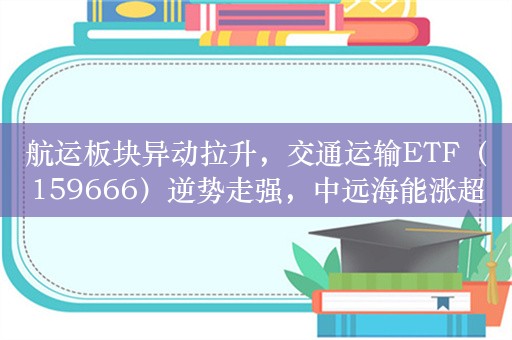 航运板块异动拉升，交通运输ETF（159666）逆势走强，中远海能涨超